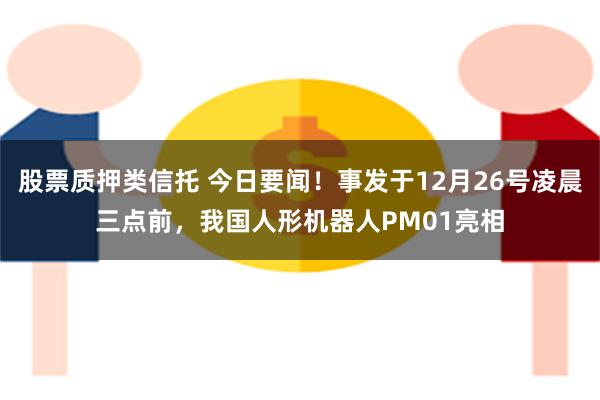 股票质押类信托 今日要闻！事发于12月26号凌晨三点前，我国人形机器人PM01亮相